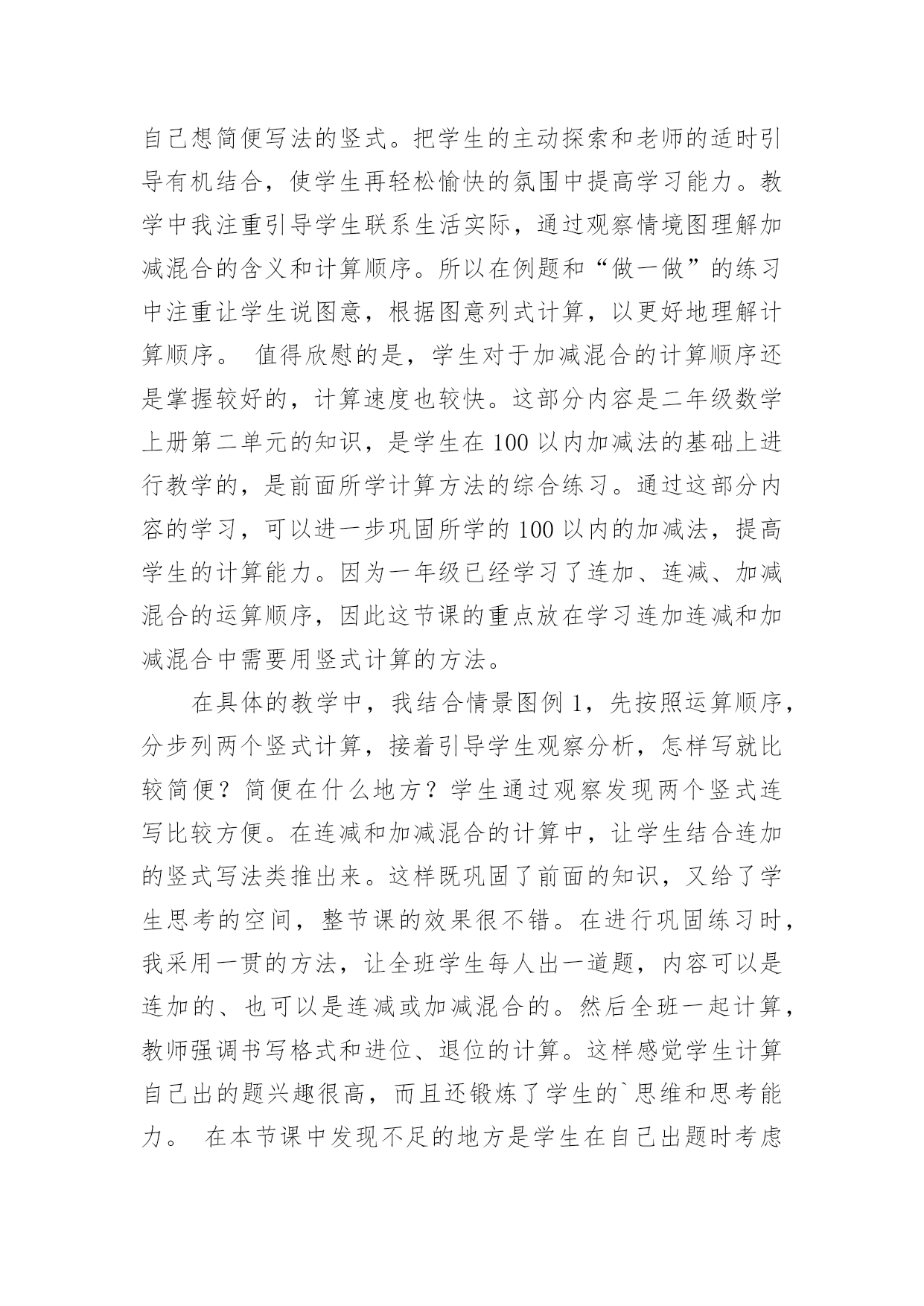 自己想简便写法的竖式。把学生的主动探索和老师的适时引导有机结合，使学生再轻松愉快的氛围中提高学习能力。教学中我注重引导学生联系生活实际，通过观察情境图理解加减混合的含义和计算顺序。所以在例题和“做一做”的练习中注重让学生说图意，根据图意列式计算，以更好地理解计算顺序。 值得欣慰的是，学生对于加减混合的计算顺序还是掌握较好的，计算速度也较快。这部分内容是二年级数学上册第二单元的知识，是学生在 100 以内加减法的基础上进行教学的，是前面所学计算方法的综合练习。通过这部分内容的学习，可以进一步巩固所学的 100 以内的加减法，提高学生的计算能力。因为一年级已经学习了连加、连减、加减混合的运算顺序，因此这节课的重点放在学习连加连减和加减混合中需要用竖式计算的方法。

在具体的教学中，我结合情景图例 1，先按照运算顺序，分步列两个竖式计算，接着引导学生观察分析，怎样写就比较简便？简便在什么地方？学生通过观察发现两个竖式连写比较方便。在连减和加减混合的计算中，让学生结合连加的竖式写法类推出来。这样既巩固了前面的知识，又给了学生思考的空间，整节课的效果很不错。在进行巩固练习时，我采用一贯的方法，让全班学生每人出一道题，内容可以是连加的、也可以是连减或加减混合的。然后全班一起计算，教师强调书写格式和进位、退位的计算。这样感觉学生计算自己出的题兴趣很高，而且还锻炼了学生的`思维和思考能力。 在本节课中发现不足的地方是学生在自己出题时考虑